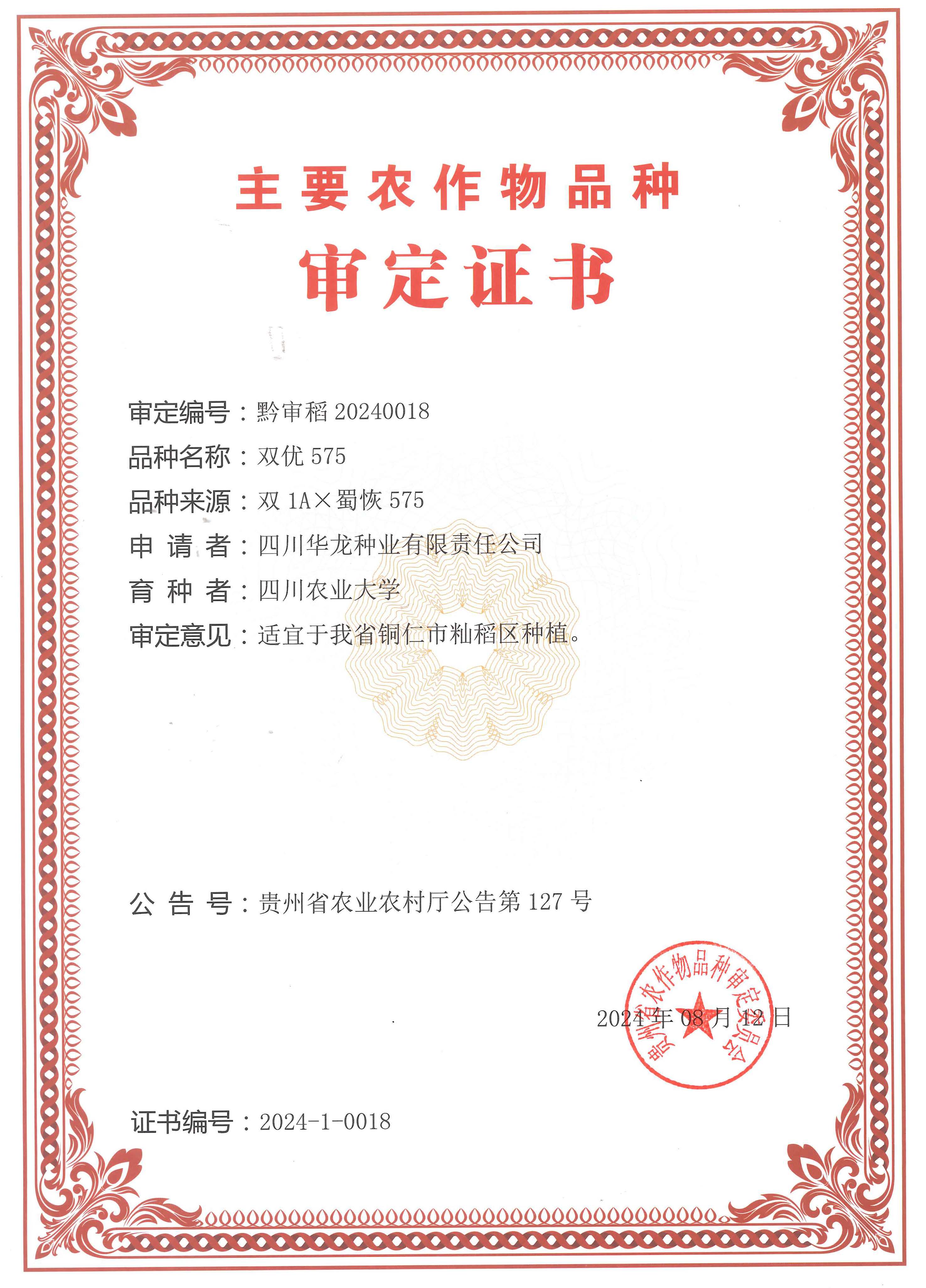 主要农作物品种

审定证书

审定编号：黔审稻 20240018

品种名称：双优 575

品种来源：双 1A×蜀恢 575

申 请 者：四川华龙种业有限责任公司

育 种 者：四川农业大学

审定意见：适宜于我省铜仁市籼稻区种植。

公 告 号：贵州省农业农村厅公告第 127 号

贵州省农作物品种审定委员会

2024 年 08 月 12 日

证书编号：2024-1-0018